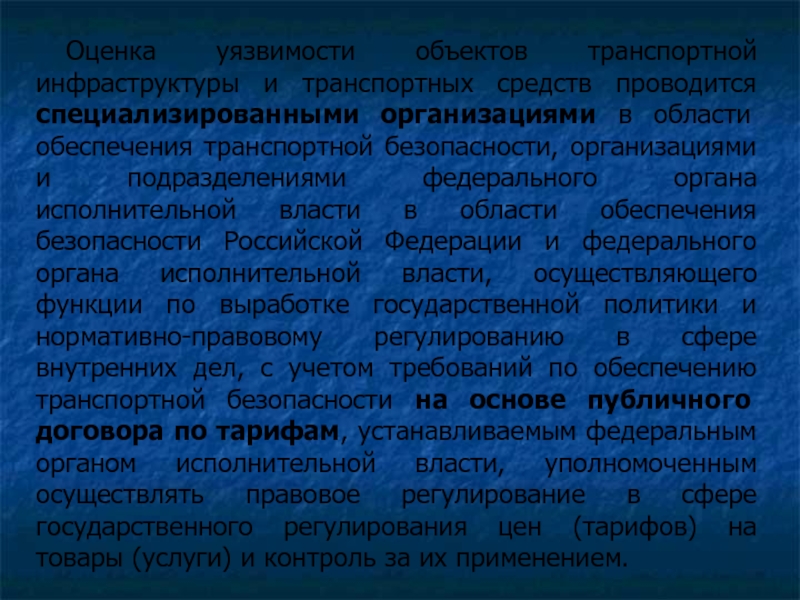 Оценка уязвимости объектов транспортной инфраструктуры и транспортных средств проводится специализированными организациями в области обеспечения транспортной безопасности, организациями и подразделениями федерального органа исполнительной власти в области обеспечения безопасности Российской Федерации и федерального органа исполнительной власти, осуществляющего функции по выработке государственной политики и нормативно-правовому регулированию в сфере внутренних дел, с учетом требований по обеспечению транспортной безопасности на основе публичного договора по тарифам, устанавливаемым федеральным органом исполнительной власти, уполномоченным осуществлять правовое регулирование в сфере государственного регулирования цен (тарифов) на товары (услуги) и контроль за их применением.